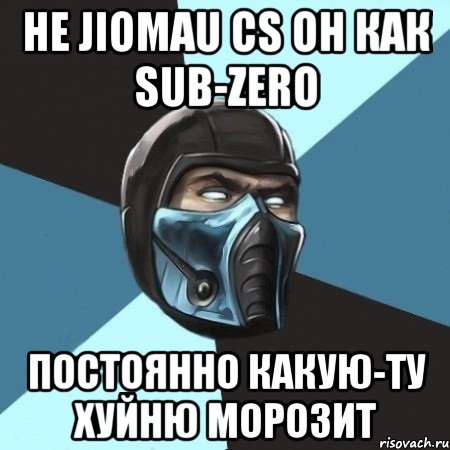 НЕ JIOMAU CS ОН КАК SUB-ZERO

ПОСТОЯННО КАКУЮ-ТУ ХУЙНЮ МОРОЗИТ

risovach.ru